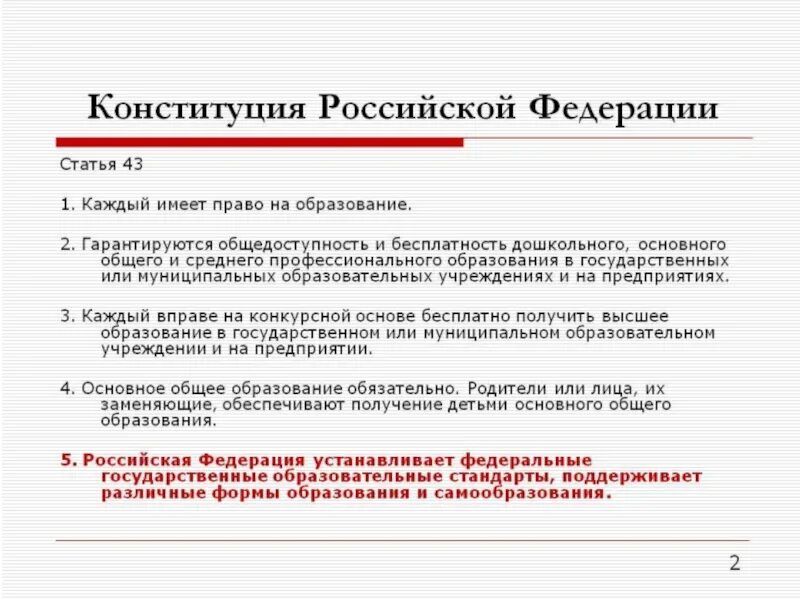 Конституция Российской Федерации

Статья 43

1. Каждый имеет право на образование.

2. Гарантируются общедоступность и бесплатность дошкольного, основного общего и среднего профессионального образования в государственных или муниципальных образовательных учреждениях и на предприятиях.

3. Каждый вправе на конкурсной основе бесплатно получить высшее образование в государственном или муниципальном образовательном учреждении и на предприятии.

4. Основное общее образование обязательно. Родители или лица, их заменяющие, обеспечивают получение детьми основного общего образования.

5. Российская Федерация устанавливает федеральные государственные образовательные стандарты, поддерживает различные формы образования и самообразования.

2